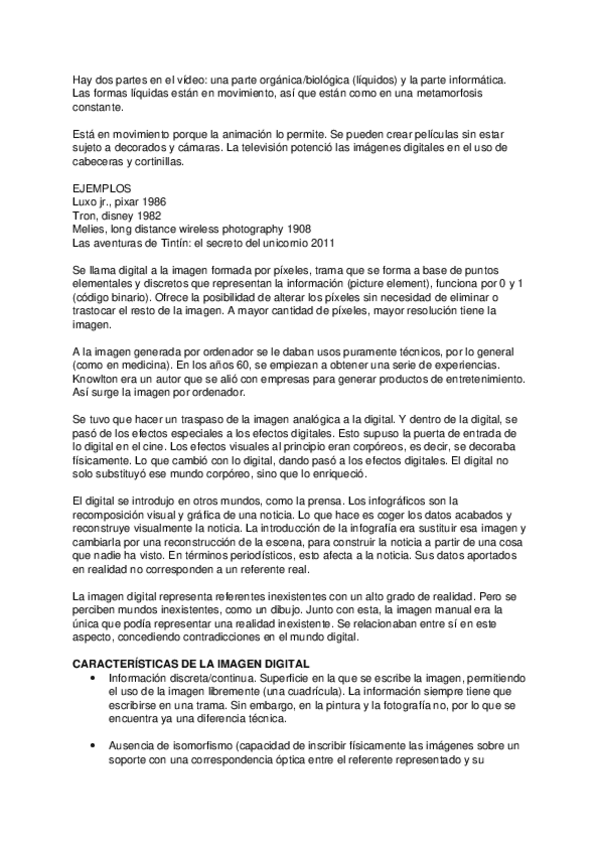 Hay dos partes en el vídeo: una parte orgánica/biológica (líquidos) y la parte informática. Las formas líquidas están en movimiento, así que están como en una metamorfosis constante.

Está en movimiento porque la animación lo permite. Se pueden crear películas sin estar sujeto a decorados y cámaras. La televisión potenció las imágenes digitales en el uso de cabeceras y cortinillas.

EJEMPLOS
Luxo jr., pixar 1986
Tron, disney 1982
Melies, long distance wireless photography 1908
Las aventuras de Tintín: el secreto del unicornio 2011

Se llama digital a la imagen formada por píxeles, trama que se forma a base de puntos elementales y discretos que representan la información (picture element), funciona por 0 y 1 (código binario). Ofrece la posibilidad de alterar los píxeles sin necesidad de eliminar o trastocar el resto de la imagen. A mayor cantidad de píxeles, mayor resolución tiene la imagen.

A la imagen generada por ordenador se le daban usos puramente técnicos, por lo general (como en medicina). En los años 60, se empiezan a obtener una serie de experiencias. Knowlton era un autor que se alió con empresas para generar productos de entretenimiento. Así surge la imagen por ordenador.

Se tuvo que hacer un traspaso de la imagen analógica a la digital. Y dentro de la digital, se pasó de los efectos especiales a los efectos digitales. Esto supuso la puerta de entrada de lo digital en el cine. Los efectos visuales al principio eran corpóreos, es decir, se decoraba físicamente. Lo que cambió con lo digital, dando pasó a los efectos digitales. El digital no solo substituyó ese mundo corpóreo, sino que lo enriqueció.

El digital se introdujo en otros mundos, como la prensa. Los infográficos son la recomposición visual y gráfica de una noticia. Lo que hace es coger los datos acabados y reconstruye visualmente la noticia. La introducción de la infografía era sustituir esa imagen y cambiarla por una reconstrucción de la escena, para construir la noticia a partir de una cosa que nadie ha visto. En términos periodísticos, esto afecta a la noticia. Sus datos aportados en realidad no corresponden a un referente real.

La imagen digital representa referentes inexistentes con un alto grado de realidad. Pero se perciben mundos inexistentes, como un dibujo. Junto con esta, la imagen manual era la única que podía representar una realidad inexistente. Se relacionaban entre sí en este aspecto, concediendo contradicciones en el mundo digital.

CARACTERÍSTICAS DE LA IMAGEN DIGITAL
• Información discreta/continua. Superficie en la que se escribe la imagen, permitiendo el uso de la imagen libremente (una cuadrícula). La información siempre tiene que escribirse en una trama. Sin embargo, en la pintura y la fotografía no, por lo que se encuentra ya una diferencia técnica.

• Ausencia de isomorfismo (capacidad de inscribir físicamente las imágenes sobre un soporte con una correspondencia óptica entre el referente representado y su